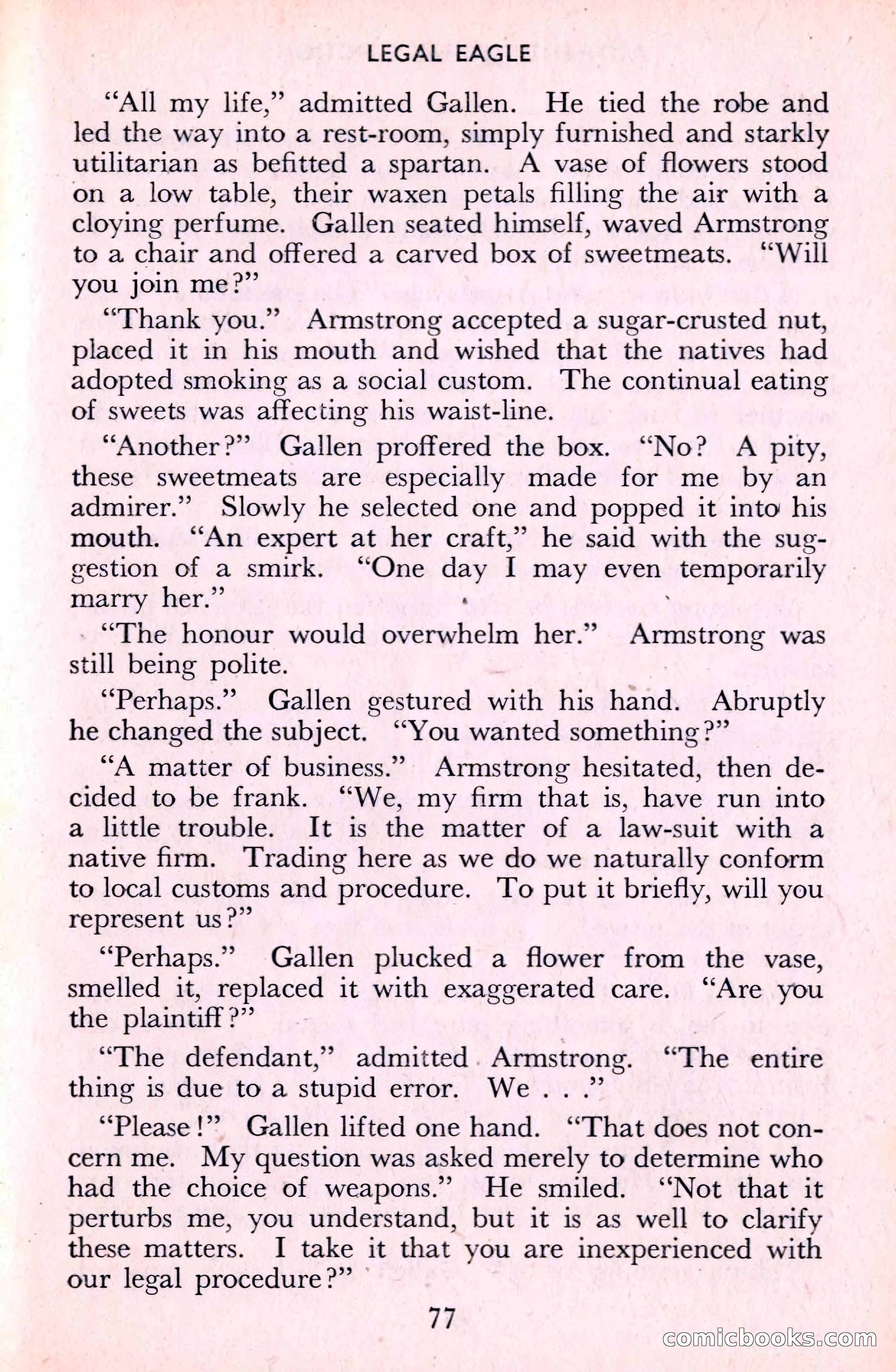 LEGAL EAGLE

"All my life," admitted Gallen. He tied the robe and led the way into a rest-room, simply furnished and starkly utilitarian as befitted a spartan. A vase of flowers stood on a low table, their waxen petals filling the air with a cloying perfume. Gallen seated himself, waved Armstrong to a chair and offered a carved box of sweetmeats. "Will you join me?"

"Thank you." Armstrong accepted a sugar-crusted nut, placed it in his mouth and wished that the natives had adopted smoking as a social custom. The continual eating of sweets was affecting his waist-line.

"Another?" Gallen proffered the box. "No? A pity, these sweetmeats are especially made for me by an admirer." Slowly he selected one and popped it into his mouth. "An expert at her craft," he said with the suggestion of a smirk. "One day I may even temporarily marry her."

"The honour would overwhelm her." Armstrong was still being polite.

"Perhaps." Gallen gestured with his hand. Abruptly he changed the subject. "You wanted something?"

"A matter of business." Armstrong hesitated, then decided to be frank. "We, my firm that is, have run into a little trouble. It is the matter of a law-suit with a native firm. Trading here as we do we naturally conform to local customs and procedure. To put it briefly, will you represent us?"

"Perhaps." Gallen plucked a flower from the vase, smelled it, replaced it with exaggerated care. "Are you the plaintiff?"

"The defendant," admitted Armstrong. "The entire thing is due to a stupid error. We . . ."

"Please!" Gallen lifted one hand. "That does not concern me. My question was asked merely to determine who had the choice of weapons." He smiled. "Not that it perturbs me, you understand, but it is as well to clarify these matters. I take it that you are inexperienced with our legal procedure?"

77

comicbooks.com